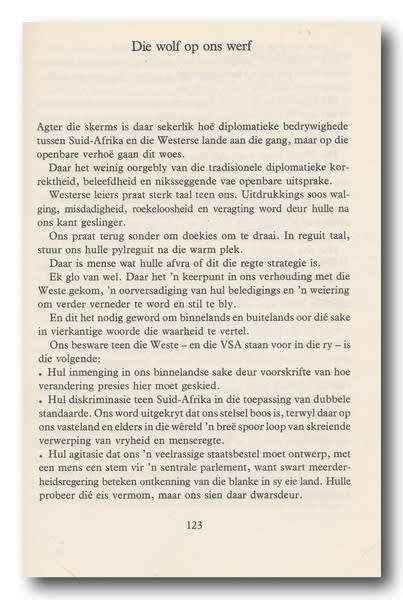 Die wolf op ons werf

Agter die skerms is daar sekerlik hoë diplomatieke bedrywighede tussen Suid-Afrika en die Westerse lande aan die gang, maar op die openbare verhoë gaan dit woes.

Daar het weinig oorgebly van die tradisionele diplomatieke korrektheid, beleefdheid en niksseggende vae openbare uitsprake.

Westerse leiers praat sterk taal teen ons. Uitdrukkings soos walging, misdadigheid, roekeloosheid en veragting word deur hulle na ons kant geslinger.

Ons praat terug sonder om doekies om te draai. In reguit taal, stuur ons hulle pylreguit na die warm plek.

Daar is mense wat hulle afvra of dit die regte strategie is.

Ek glo van wel. Daar het 'n keerpunt in ons verhouding met die Weste gekom, 'n oorversadiging van hul beledigings en 'n weiering om verder verneder te word en stil te bly.

En dit het nodig geword om binnelands en buitelands oor dié sake in vierkantige woorde die waarheid te vertel.

Ons besware teen die Weste – en die VSA staan voor in die ry – is die volgende:

• Hul inmenging in ons binnelandse sake deur voorskrifte van hoe verandering presies hier moet geskied.

• Hul diskriminasie teen Suid-Afrika in die toepassing van dubbele standaarde. Ons word uitgekryt dat ons stelsel boos is, terwyl daar op ons vasteland en elders in die wêreld 'n breë spoor loop van skreiende verwerping van vryheid en menseregte.

• Hul agitasie dat ons 'n veelrassige staatsbestel moet ontwerp, met een mens een stem vir 'n sentrale parlement, want swart meerderheidsregering beteken ontkenning van die blanke in sy eie land. Hulle probeer dié eis vermom, maar ons sien daar dwarsdeur.

123